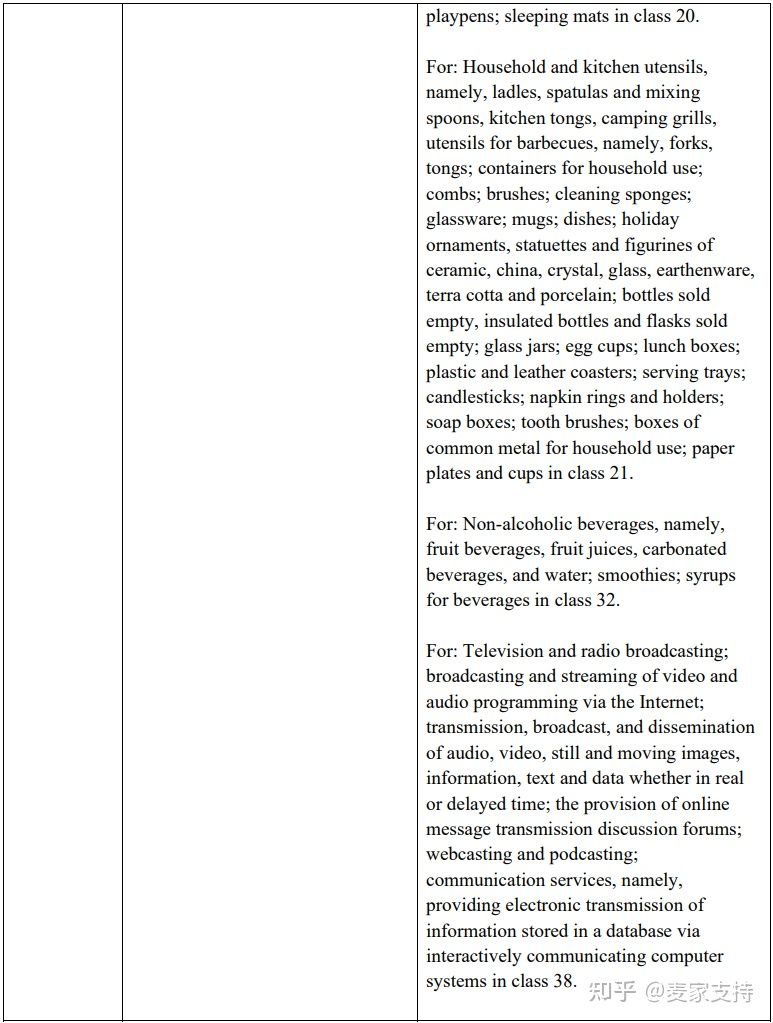 playpens; sleeping mats in class 20.

For: Household and kitchen utensils, namely, ladles, spatulas and mixing spoons, kitchen tongs, camping grills, utensils for barbecues, namely, forks, tongs; containers for household use; combs; brushes; cleaning sponges; glassware; mugs; dishes; holiday ornaments, statuettes and figurines of ceramic, china, crystal, glass, earthenware, terra cotta and porcelain; bottles sold empty, insulated bottles and flasks sold empty; glass jars; egg cups; lunch boxes; plastic and leather coasters; serving trays; candlesticks; napkin rings and holders; soap boxes; tooth brushes; boxes of common metal for household use; paper plates and cups in class 21.

For: Non-alcoholic beverages, namely, fruit beverages, fruit juices, carbonated beverages, and water; smoothies; syrups for beverages in class 32.

For: Television and radio broadcasting; broadcasting and streaming of video and audio programming via the Internet; transmission, broadcast, and dissemination of audio, video, still and moving images, information, text and data whether in real or delayed time; the provision of online message transmission discussion forums; webcasting and podcasting; communication services, namely, providing electronic transmission of information stored in a database via interactively communicating computer systems in class 38.

知乎 @麦家支持